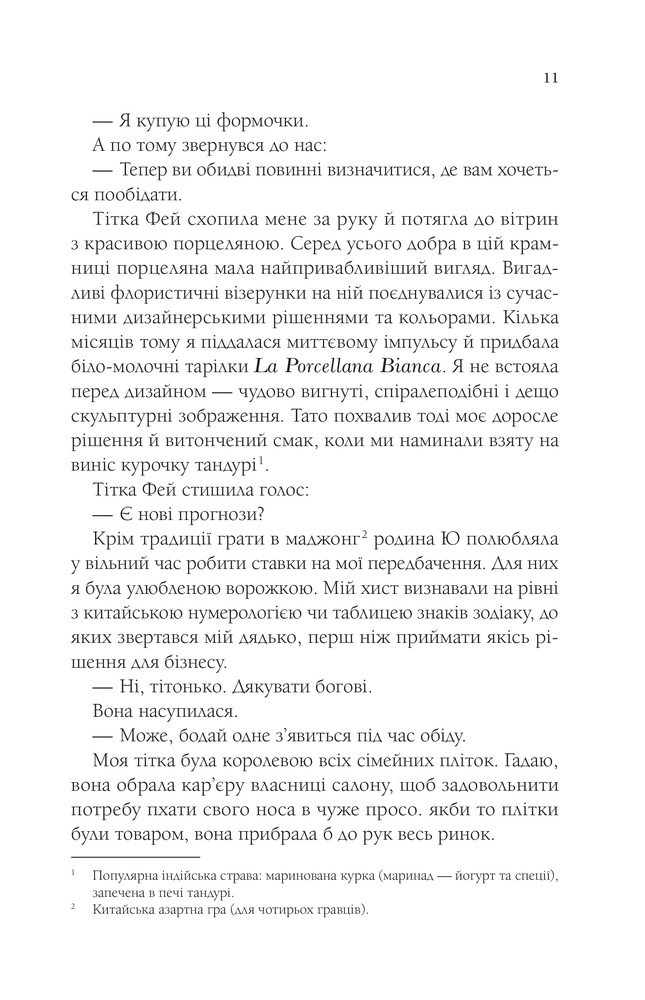 11

— Я купую ці формочки.

А по тому звернувся до нас:

— Тепер ви обидві повинні визначитися, де вам хочеться пообідати.

Тітка Фей схопила мене за руку й потягла до вітрин з красивою порцеляною. Серед усього добра в цій крамниці порцеляна мала найпривабливіший вигляд. Вигадливі флористичні візерунки на ній поєднувалися із сучасними дизайнерськими рішеннями та кольорами. Кілька місяців тому я піддалася миттєвому імпульсу й придбала біло-молочні тарілки La Porcellana Bianca. Я не встояла перед дизайном — чудово вигнуті, спіралеподібні і дещо скульптурні зображення. Тато похвалив тоді моє доросле рішення й витончений смак, коли ми наминали взяту на виніс курочку тандурі$^{1}$.

Тітка Фей стишила голос:

— Є нові прогнози?

Крім традиції грати в маджонг$^{2}$ родина Ю полюбляла у вільний час робити ставки на мої передбачення. Для них я була улюбленою ворожкою. Мій хист визнавали на рівні з китайською нумерологією чи таблицею знаків зодіаку, до яких звертався мій дядько, перш ніж приймати якісь рішення для бізнесу.

— Ні, тітонько. Дякувати богові.

Вона насупилася.

— Може, бодай одне з'явиться під час обіду.

Моя тітка була королевою всіх сімейних пліток. Гадаю, вона обрала кар'єру власниці салону, щоб задовольнити потребу пхати свого носа в чуже просо. якби то плітки були товаром, вона прибрала б до рук весь ринок.

$^{1}$ Популярна індійська страва: маринована курка (маринад — йогурт та спеції), запечена в печі тандурі.

$^{2}$ Китайська азартна гра (для чотирьох гравців).